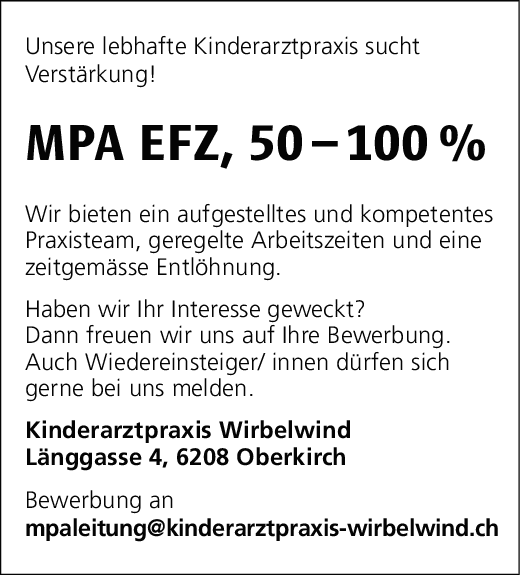 Unsere lebhafte Kinderarztpraxis sucht Verstärkung!

MPA EFZ, 50 – 100 %

Wir bieten ein aufgestelltes und kompetentes Praxisteam, geregelte Arbeitszeiten und eine zeitgemässe Entlöhnung.

Haben wir Ihr Interesse geweckt?
Dann freuen wir uns auf Ihre Bewerbung.
Auch Wiedereinsteiger/ innen dürfen sich gerne bei uns melden.

Kinderarztpraxis Wirbelwind
Länggasse 4, 6208 Oberkirch

Bewerbung an
mpaleitung@kinderarztpraxis-wirbelwind.ch